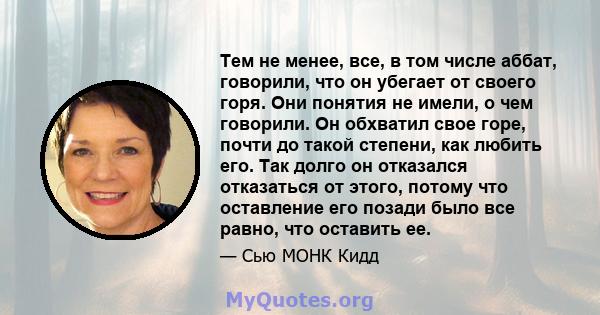 Тем не менее, все, в том числе аббат, говорили, что он убегает от своего горя. Они понятия не имели, о чем говорили. Он обхватил свое горе, почти до такой степени, как любить его. Так долго он отказался отказаться от этого, потому что оставление его позади было все равно, что оставить ее.

— Сью МОНК Кидд

MyQuotes.org